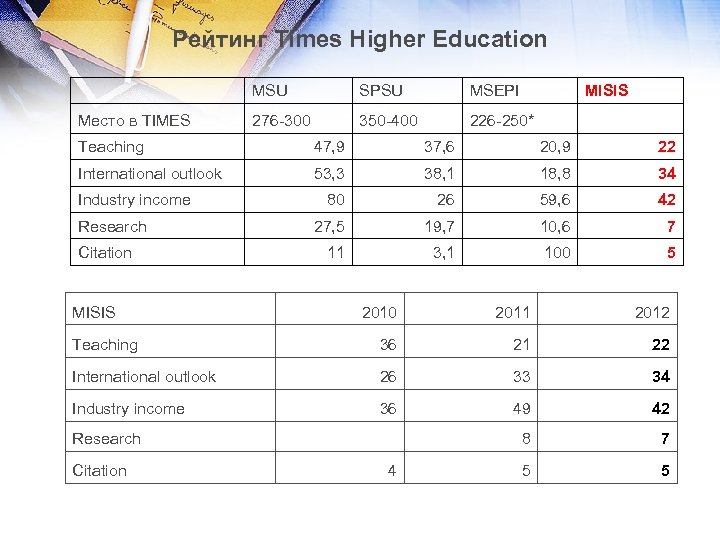 Рейтинг Times Higher Education

| | MSU | SPSU | MSEPI | MISIS |
|---|---|---|---|---|
| Место в TIMES | 276-300 | 350-400 | 226-250* | |
| Teaching | 47,9 | 37,6 | 20,9 | 22 |
| International outlook | 53,3 | 38,1 | 18,8 | 34 |
| Industry income | 80 | 26 | 59,6 | 42 |
| Research | 27,5 | 19,7 | 10,6 | 7 |
| Citation | 11 | 3,1 | 100 | 5 |

| MISIS | 2010 | 2011 | 2012 |
|---|---|---|---|
| Teaching | 36 | 21 | 22 |
| International outlook | 26 | 33 | 34 |
| Industry income | 36 | 49 | 42 |
| Research | | 8 | 7 |
| Citation | 4 | 5 | 5 |